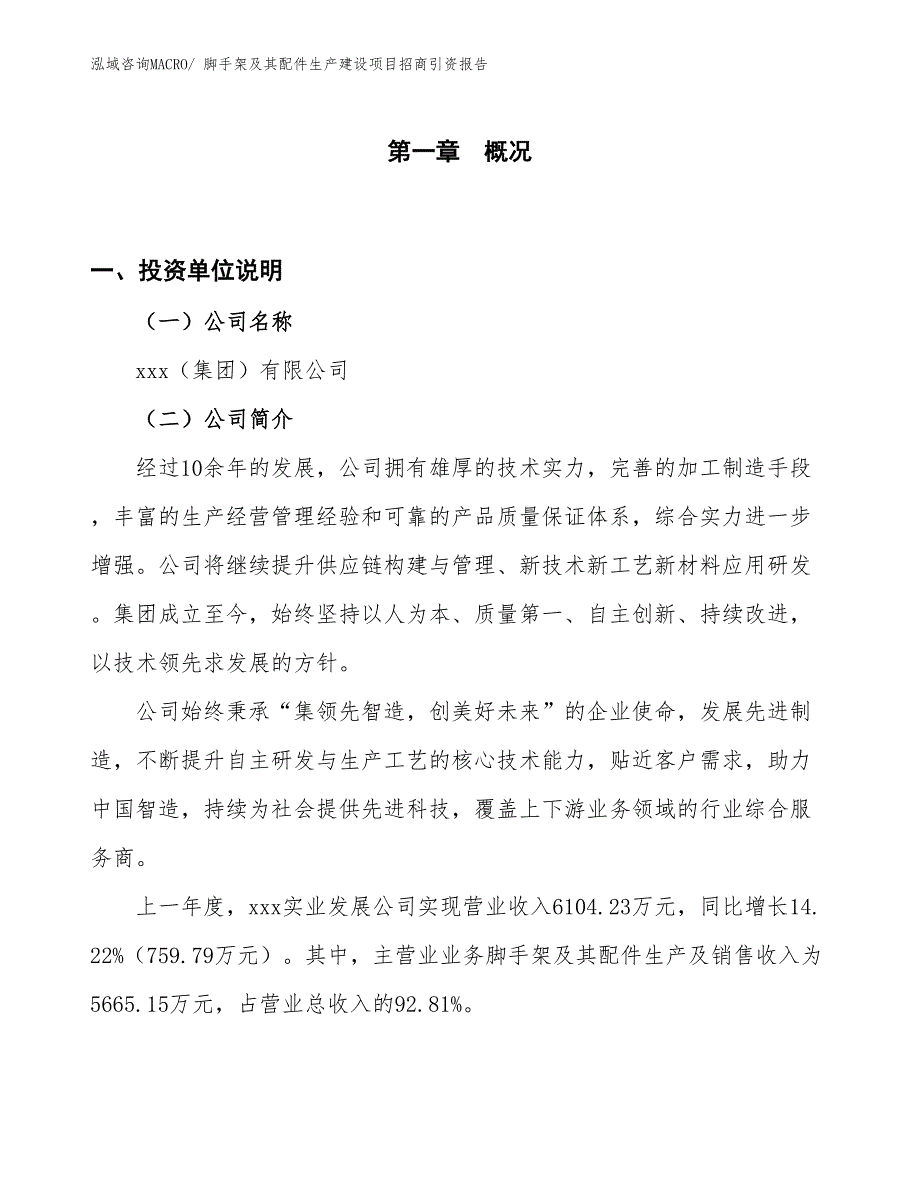 泓域咨询MACRO/ 脚手架及其配件生产建设项目招商引资报告

第一章　概况

一、投资单位说明

（一）公司名称

xxx（集团）有限公司

（二）公司简介

经过10余年的发展，公司拥有雄厚的技术实力，完善的加工制造手段，丰富的生产经营管理经验和可靠的产品质量保证体系，综合实力进一步增强。公司将继续提升供应链构建与管理、新技术新工艺新材料应用研发。集团成立至今，始终坚持以人为本、质量第一、自主创新、持续改进，以技术领先求发展的方针。

公司始终秉承“集领先智造，创美好未来”的企业使命，发展先进制造，不断提升自主研发与生产工艺的核心技术能力，贴近客户需求，助力中国智造，持续为社会提供先进科技，覆盖上下游业务领域的行业综合服务商。

上一年度，xxx实业发展公司实现营业收入6104.23万元，同比增长14.22%（759.79万元）。其中，主营业业务脚手架及其配件生产及销售收入为5665.15万元，占营业总收入的92.81%。